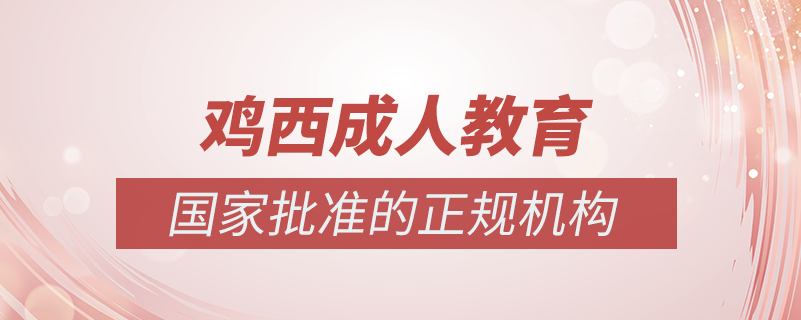 鸡西成人教育

国家批准的正规机构